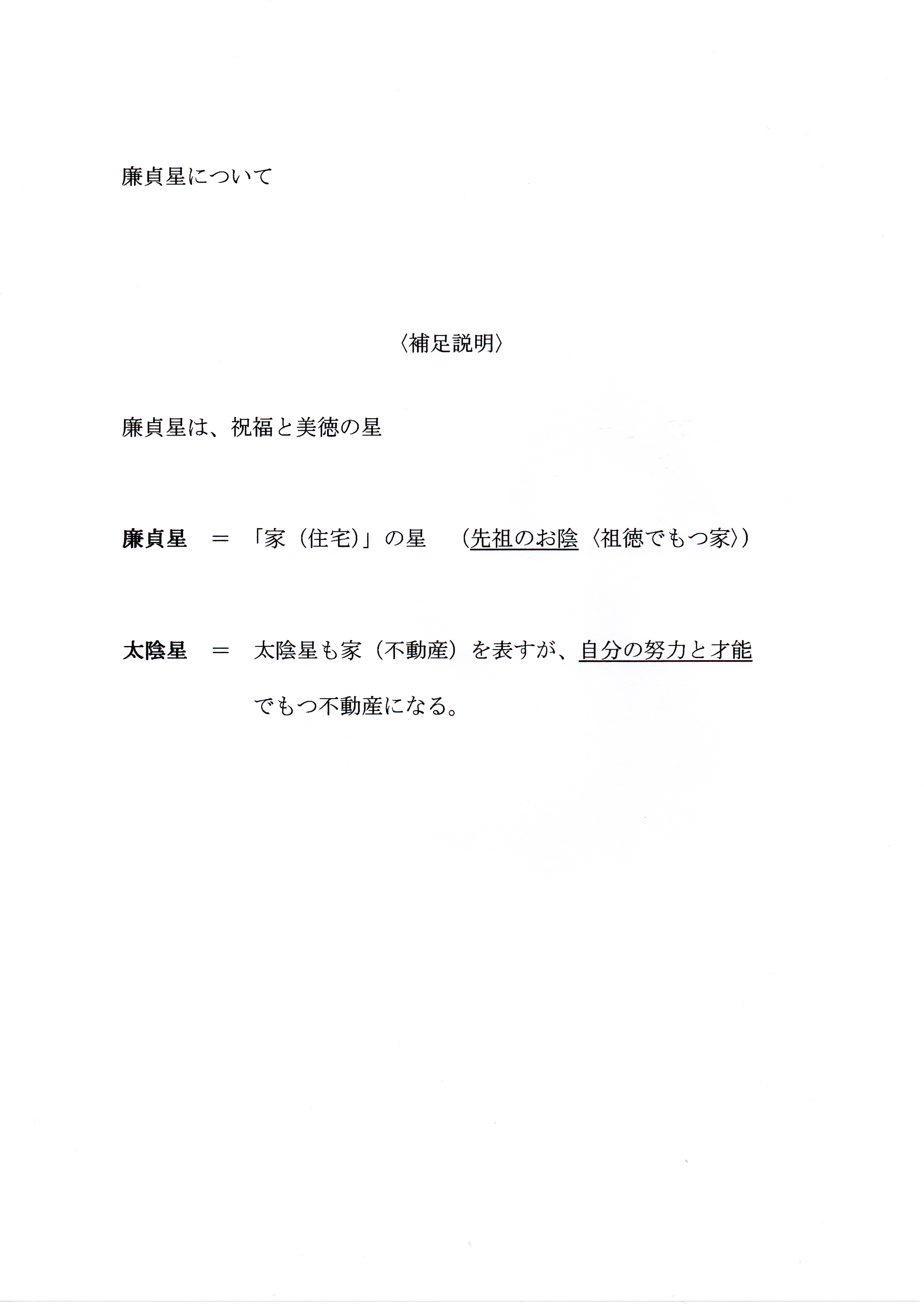 廉貞星について

〈補足説明〉

廉貞星は、祝福と美徳の星

廉貞星 ＝ 「家（住宅）」の星 （先祖のお陰〈祖徳でもつ家〉）

太陰星 ＝ 太陰星も家（不動産）を表すが、自分の努力と才能でもつ不動産になる。